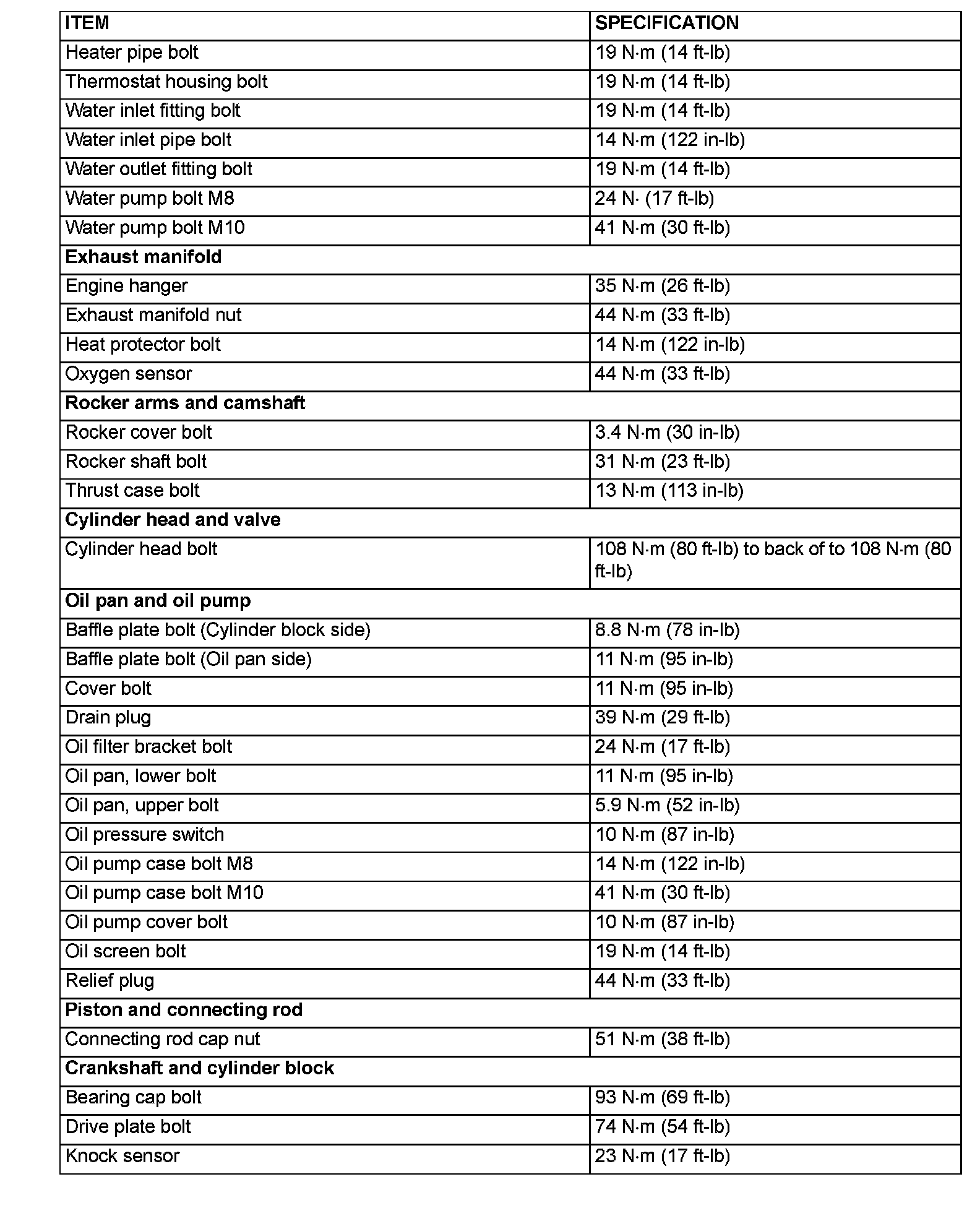 | ITEM | SPECIFICATION |
|---|---|
| Heater pipe bolt | 19 N·m (14 ft-lb) |
| Thermostat housing bolt | 19 N·m (14 ft-lb) |
| Water inlet fitting bolt | 19 N·m (14 ft-lb) |
| Water inlet pipe bolt | 14 N·m (122 in-lb) |
| Water outlet fitting bolt | 19 N·m (14 ft-lb) |
| Water pump bolt M8 | 24 N· (17 ft-lb) |
| Water pump bolt M10 | 41 N·m (30 ft-lb) |
| **Exhaust manifold** | |
| Engine hanger | 35 N·m (26 ft-lb) |
| Exhaust manifold nut | 44 N·m (33 ft-lb) |
| Heat protector bolt | 14 N·m (122 in-lb) |
| Oxygen sensor | 44 N·m (33 ft-lb) |
| **Rocker arms and camshaft** | |
| Rocker cover bolt | 3.4 N·m (30 in-lb) |
| Rocker shaft bolt | 31 N·m (23 ft-lb) |
| Thrust case bolt | 13 N·m (113 in-lb) |
| **Cylinder head and valve** | |
| Cylinder head bolt | 108 N·m (80 ft-lb) to back of to 108 N·m (80 ft-lb) |
| **Oil pan and oil pump** | |
| Baffle plate bolt (Cylinder block side) | 8.8 N·m (78 in-lb) |
| Baffle plate bolt (Oil pan side) | 11 N·m (95 in-lb) |
| Cover bolt | 11 N·m (95 in-lb) |
| Drain plug | 39 N·m (29 ft-lb) |
| Oil filter bracket bolt | 24 N·m (17 ft-lb) |
| Oil pan, lower bolt | 11 N·m (95 in-lb) |
| Oil pan, upper bolt | 5.9 N·m (52 in-lb) |
| Oil pressure switch | 10 N·m (87 in-lb) |
| Oil pump case bolt M8 | 14 N·m (122 in-lb) |
| Oil pump case bolt M10 | 41 N·m (30 ft-lb) |
| Oil pump cover bolt | 10 N·m (87 in-lb) |
| Oil screen bolt | 19 N·m (14 ft-lb) |
| Relief plug | 44 N·m (33 ft-lb) |
| **Piston and connecting rod** | |
| Connecting rod cap nut | 51 N·m (38 ft-lb) |
| **Crankshaft and cylinder block** | |
| Bearing cap bolt | 93 N·m (69 ft-lb) |
| Drive plate bolt | 74 N·m (54 ft-lb) |
| Knock sensor | 23 N·m (17 ft-lb) |